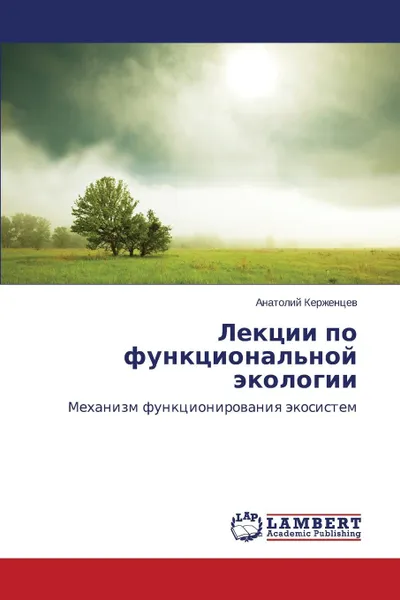 Анатолий Керженцев

Лекции по функциональной экологии

Механизм функционирования экосистем

LAP
LAMBERT
Academic Publishing